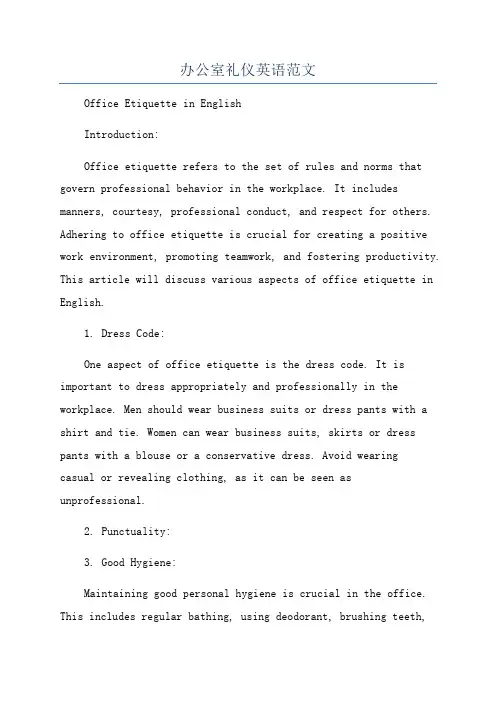 办公室礼仪英语范文

Office Etiquette in English

Introduction:

Office etiquette refers to the set of rules and norms that govern professional behavior in the workplace. It includes manners, courtesy, professional conduct, and respect for others. Adhering to office etiquette is crucial for creating a positive work environment, promoting teamwork, and fostering productivity. This article will discuss various aspects of office etiquette in English.

1. Dress Code:

One aspect of office etiquette is the dress code. It is important to dress appropriately and professionally in the workplace. Men should wear business suits or dress pants with a shirt and tie. Women can wear business suits, skirts or dress pants with a blouse or a conservative dress. Avoid wearing casual or revealing clothing, as it can be seen as unprofessional.

2. Punctuality:

3. Good Hygiene:

Maintaining good personal hygiene is crucial in the office. This includes regular bathing, using deodorant, brushing teeth,